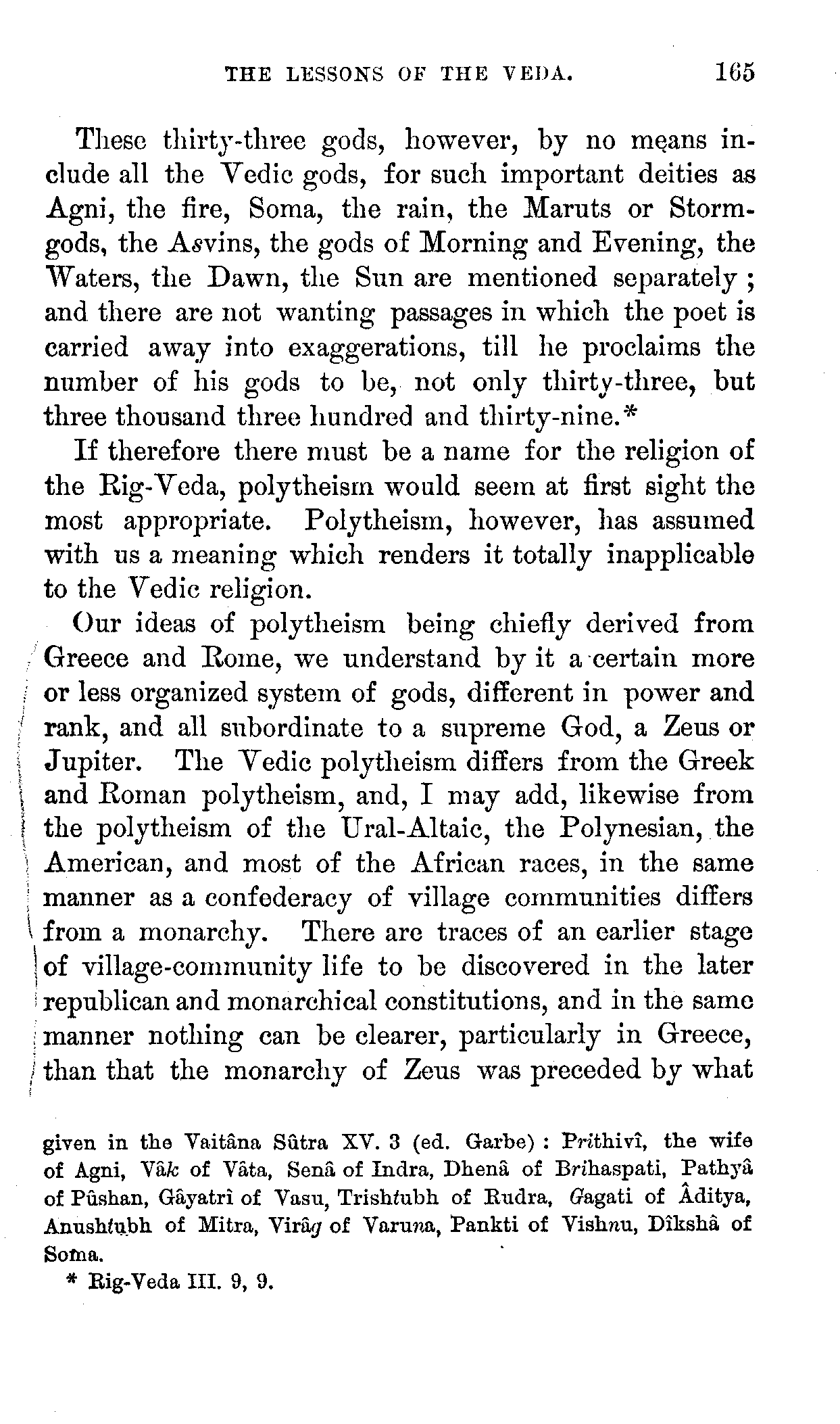 THE LESSONS OF THE VEDA. 165

These thirty-three gods, however, by no means include all the Vedic gods, for such important deities as Agni, the fire, Soma, the rain, the Maruts or Storm-gods, the Asvins, the gods of Morning and Evening, the Waters, the Dawn, the Sun are mentioned separately; and there are not wanting passages in which the poet is carried away into exaggerations, till he proclaims the number of his gods to be, not only thirty-three, but three thousand three hundred and thirty-nine.*

If therefore there must be a name for the religion of the Rig-Veda, polytheism would seem at first sight the most appropriate. Polytheism, however, has assumed with us a meaning which renders it totally inapplicable to the Vedic religion.

Our ideas of polytheism being chiefly derived from Greece and Rome, we understand by it a certain more or less organized system of gods, different in power and rank, and all subordinate to a supreme God, a Zeus or Jupiter. The Vedic polytheism differs from the Greek and Roman polytheism, and, I may add, likewise from the polytheism of the Ural-Altaic, the Polynesian, the American, and most of the African races, in the same manner as a confederacy of village communities differs from a monarchy. There are traces of an earlier stage of village-community life to be discovered in the later republican and monarchical constitutions, and in the same manner nothing can be clearer, particularly in Greece, than that the monarchy of Zeus was preceded by what

given in the Vaitâna Sûtra XV. 3 (ed. Garbe): Prithivî, the wife of Agni, Vâk of Vâta, Senâ of Indra, Dhenâ of Brihaspati, Pathyâ of Pûshan, Gâyatrî of Vasu, Trishtubh of Rudra, Gagati of Âditya, Anushtubh of Mitra, Virâg of Varuna, Pankti of Vishnu, Dîkshâ of Soma.

* Rig-Veda III. 9, 9.